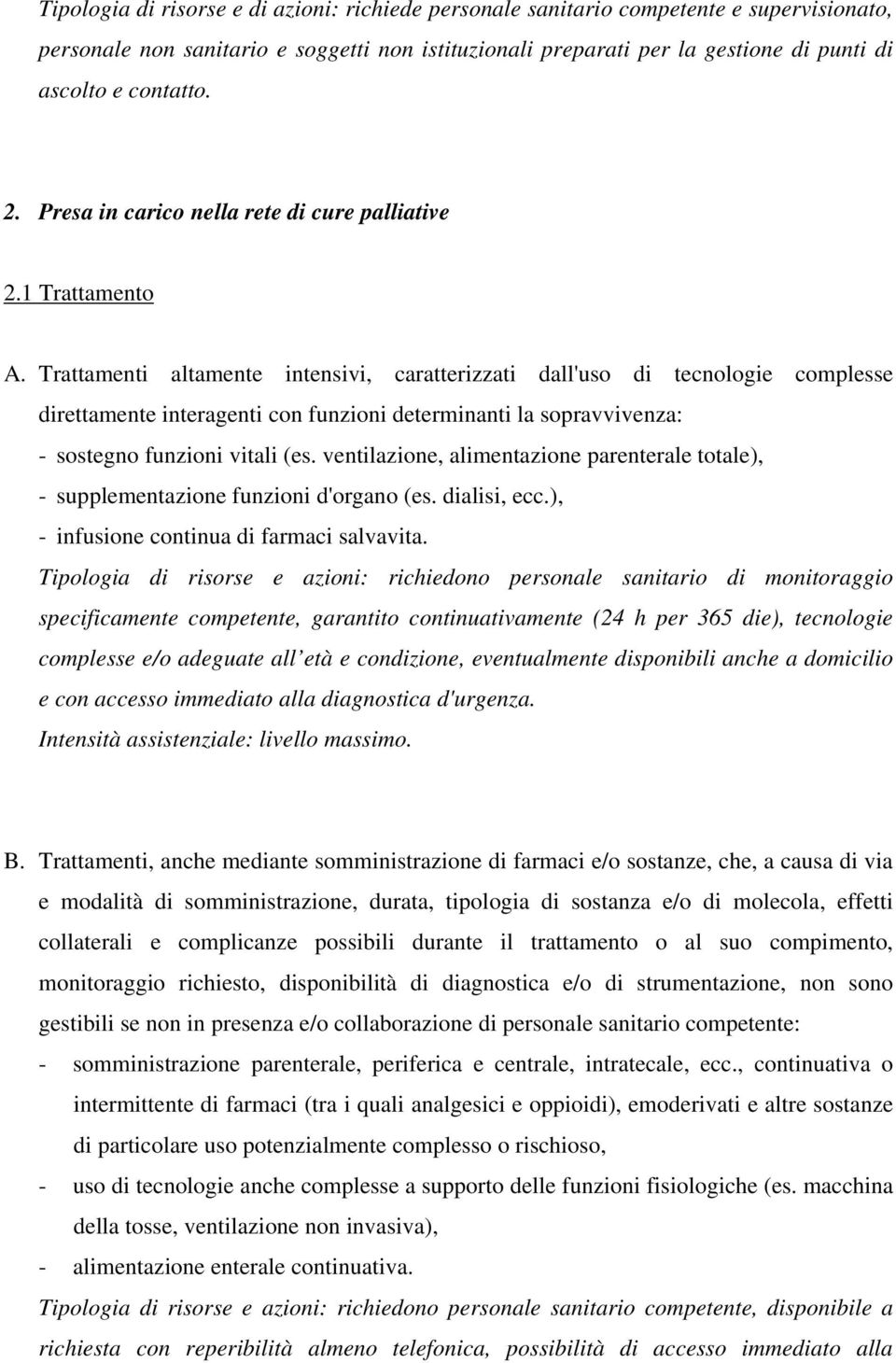 Tipologia di risorse e di azioni: richiede personale sanitario competente e supervisionato, personale non sanitario e soggetti non istituzionali preparati per la gestione di punti di ascolto e contatto.

2. Presa in carico nella rete di cure palliative

2.1 Trattamento

A. Trattamenti altamente intensivi, caratterizzati dall'uso di tecnologie complesse direttamente interagenti con funzioni determinanti la sopravvivenza:
- sostegno funzioni vitali (es. ventilazione, alimentazione parenterale totale),
- supplementazione funzioni d'organo (es. dialisi, ecc.),
- infusione continua di farmaci salvavita.
Tipologia di risorse e azioni: richiedono personale sanitario di monitoraggio specificamente competente, garantito continuativamente (24 h per 365 die), tecnologie complesse e/o adeguate all età e condizione, eventualmente disponibili anche a domicilio e con accesso immediato alla diagnostica d'urgenza.
Intensità assistenziale: livello massimo.

B. Trattamenti, anche mediante somministrazione di farmaci e/o sostanze, che, a causa di via e modalità di somministrazione, durata, tipologia di sostanza e/o di molecola, effetti collaterali e complicanze possibili durante il trattamento o al suo compimento, monitoraggio richiesto, disponibilità di diagnostica e/o di strumentazione, non sono gestibili se non in presenza e/o collaborazione di personale sanitario competente:
- somministrazione parenterale, periferica e centrale, intratecale, ecc., continuativa o intermittente di farmaci (tra i quali analgesici e oppioidi), emoderivati e altre sostanze di particolare uso potenzialmente complesso o rischioso,
- uso di tecnologie anche complesse a supporto delle funzioni fisiologiche (es. macchina della tosse, ventilazione non invasiva),
- alimentazione enterale continuativa.
Tipologia di risorse e azioni: richiedono personale sanitario competente, disponibile a richiesta con reperibilità almeno telefonica, possibilità di accesso immediato alla